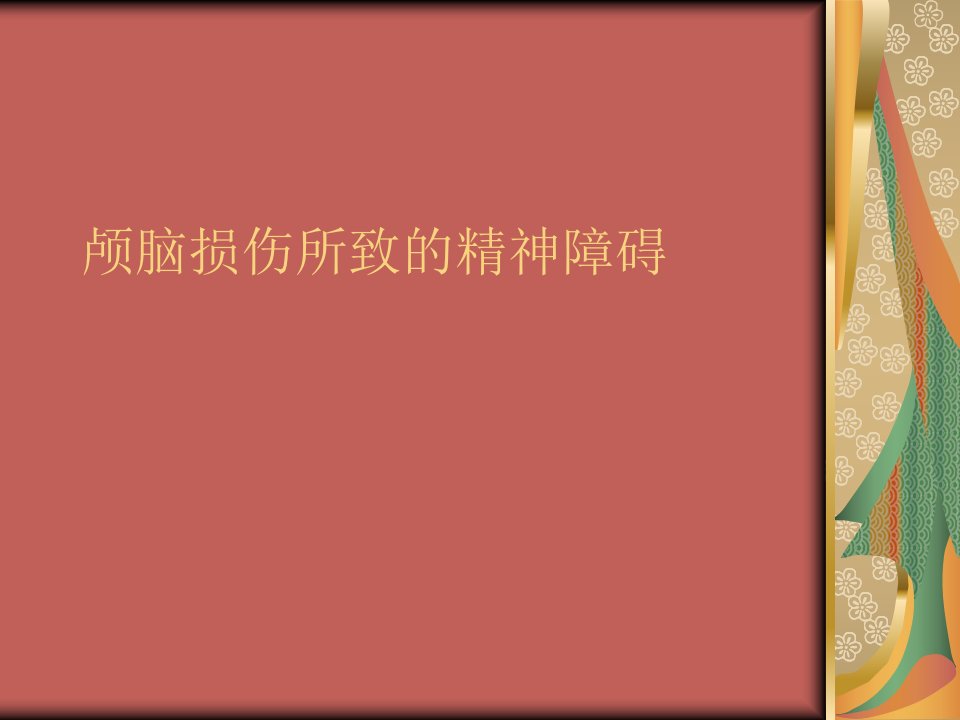 颅脑损伤所致的精神障碍